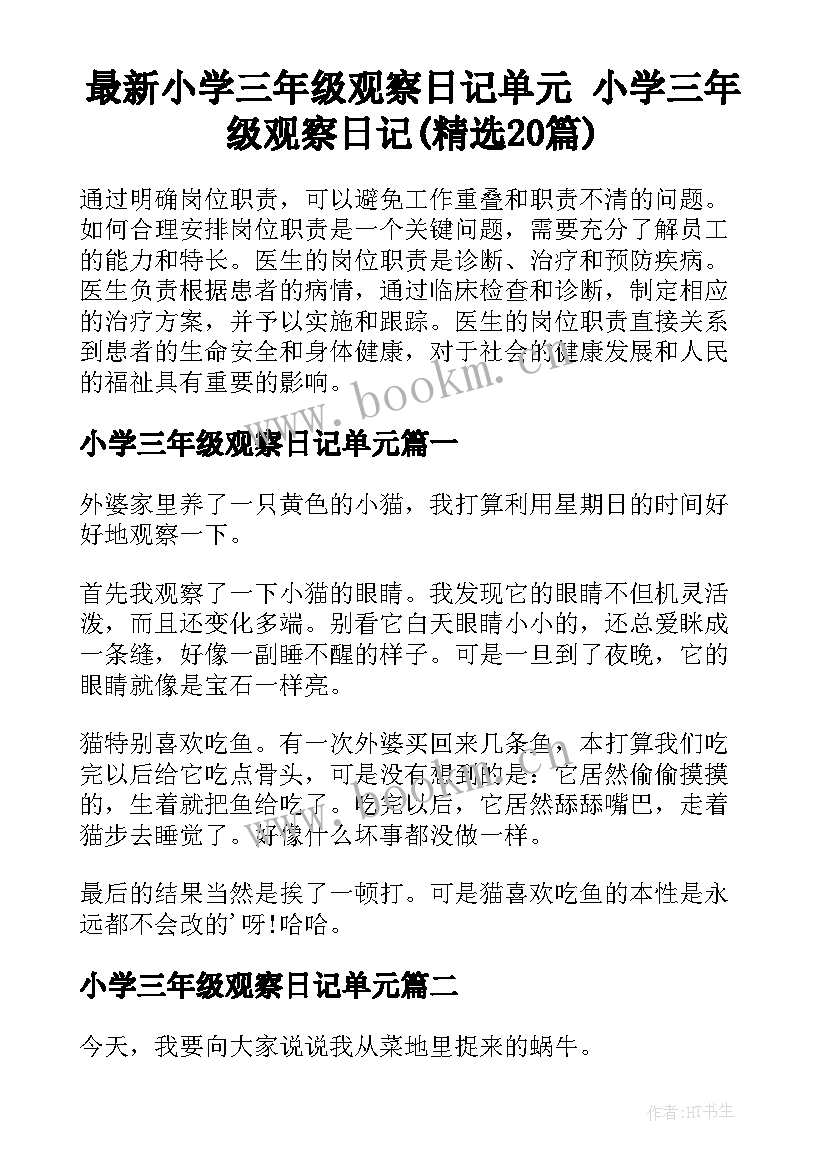 最新小学三年级观察日记单元 小学三年级观察日记(精选20篇)

通过明确岗位职责，可以避免工作重叠和职责不清的问题。如何合理安排岗位职责是一个关键问题，需要充分了解员工的能力和特长。医生的岗位职责是诊断、治疗和预防疾病。医生负责根据患者的病情，通过临床检查和诊断，制定相应的治疗方案，并予以实施和跟踪。医生的岗位职责直接关系到患者的生命安全和身体健康，对于社会的健康发展和人民的福祉具有重要的影响。

www.bookm.cn

小学三年级观察日记单元篇一

外婆家里养了一只黄色的小猫，我打算利用星期日的时间好好地观察一下。

首先我观察了一下小猫的眼睛。我发现它的眼睛不但机灵活泼，而且还变化多端。别看它白天眼睛小小的，还总爱眯成一条缝，好像一副睡不醒的样子。可是一旦到了夜晚，它的眼睛就像是宝石一样亮。

猫特别喜欢吃鱼。有一次外婆买回来几条鱼，本打算我们吃完以后给它吃点骨头，可是没有想到的是：它居然偷偷摸摸的，生着就把鱼给吃了。吃完以后，它居然舔舔嘴巴，走着猫步去睡觉了。好像什么坏事都没做一样。

最后的结果当然是挨了一顿打。可是猫喜欢吃鱼的本性是永远都不会改的'呀!哈哈。

小学三年级观察日记单元篇二

今天，我要向大家说说我从菜地里捉来的蜗牛。

作者:HT书生